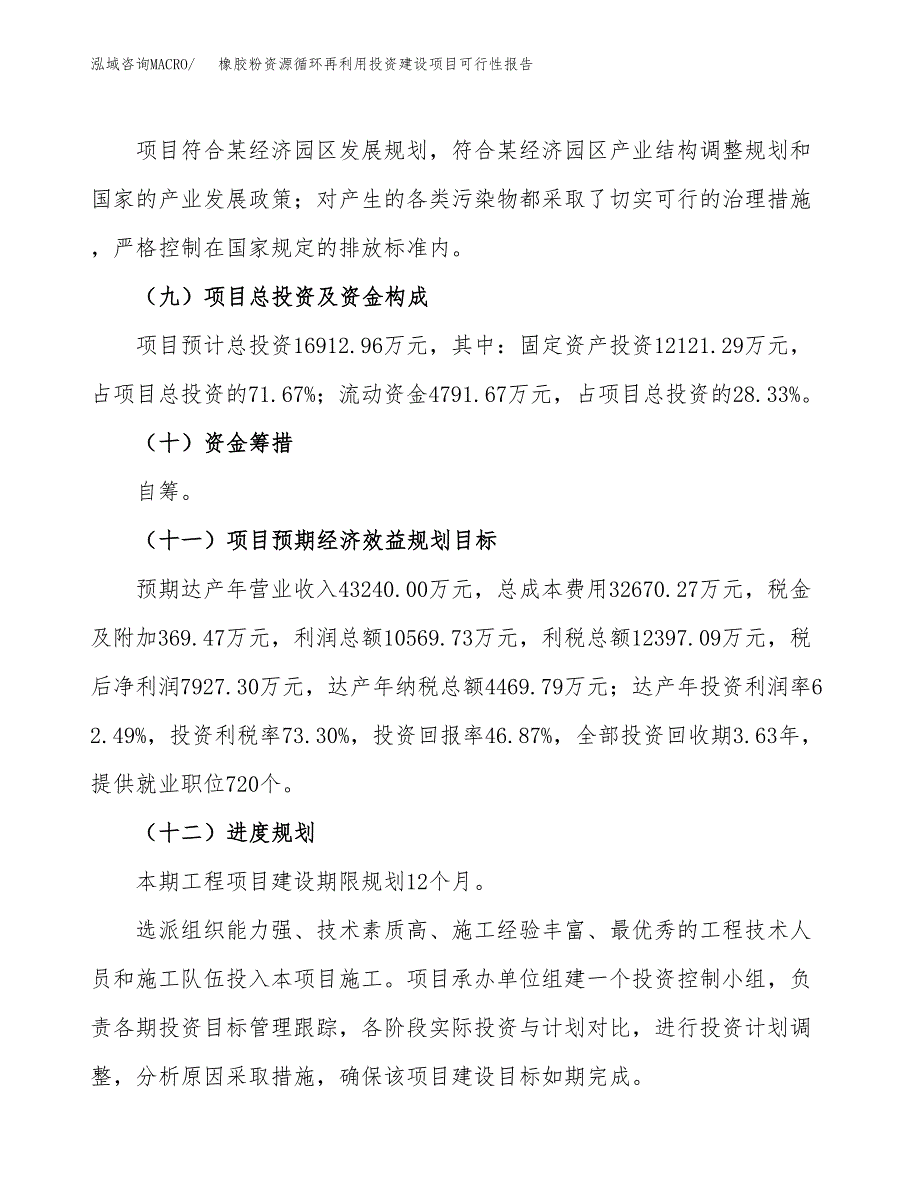 泓域咨询MACRO/　　橡胶粉资源循环再利用投资建设项目可行性报告

项目符合某经济园区发展规划，符合某经济园区产业结构调整规划和国家的产业发展政策；对产生的各类污染物都采取了切实可行的治理措施，严格控制在国家规定的排放标准内。

（九）项目总投资及资金构成

项目预计总投资16912.96万元，其中：固定资产投资12121.29万元，占项目总投资的71.67%；流动资金4791.67万元，占项目总投资的28.33%。

（十）资金筹措

自筹。

（十一）项目预期经济效益规划目标

预期达产年营业收入43240.00万元，总成本费用32670.27万元，税金及附加369.47万元，利润总额10569.73万元，利税总额12397.09万元，税后净利润7927.30万元，达产年纳税总额4469.79万元；达产年投资利润率62.49%，投资利税率73.30%，投资回报率46.87%，全部投资回收期3.63年，提供就业职位720个。

（十二）进度规划

本期工程项目建设期限规划12个月。

选派组织能力强、技术素质高、施工经验丰富、最优秀的工程技术人员和施工队伍投入本项目施工。项目承办单位组建一个投资控制小组，负责各期投资目标管理跟踪，各阶段实际投资与计划对比，进行投资计划调整，分析原因采取措施，确保该项目建设目标如期完成。